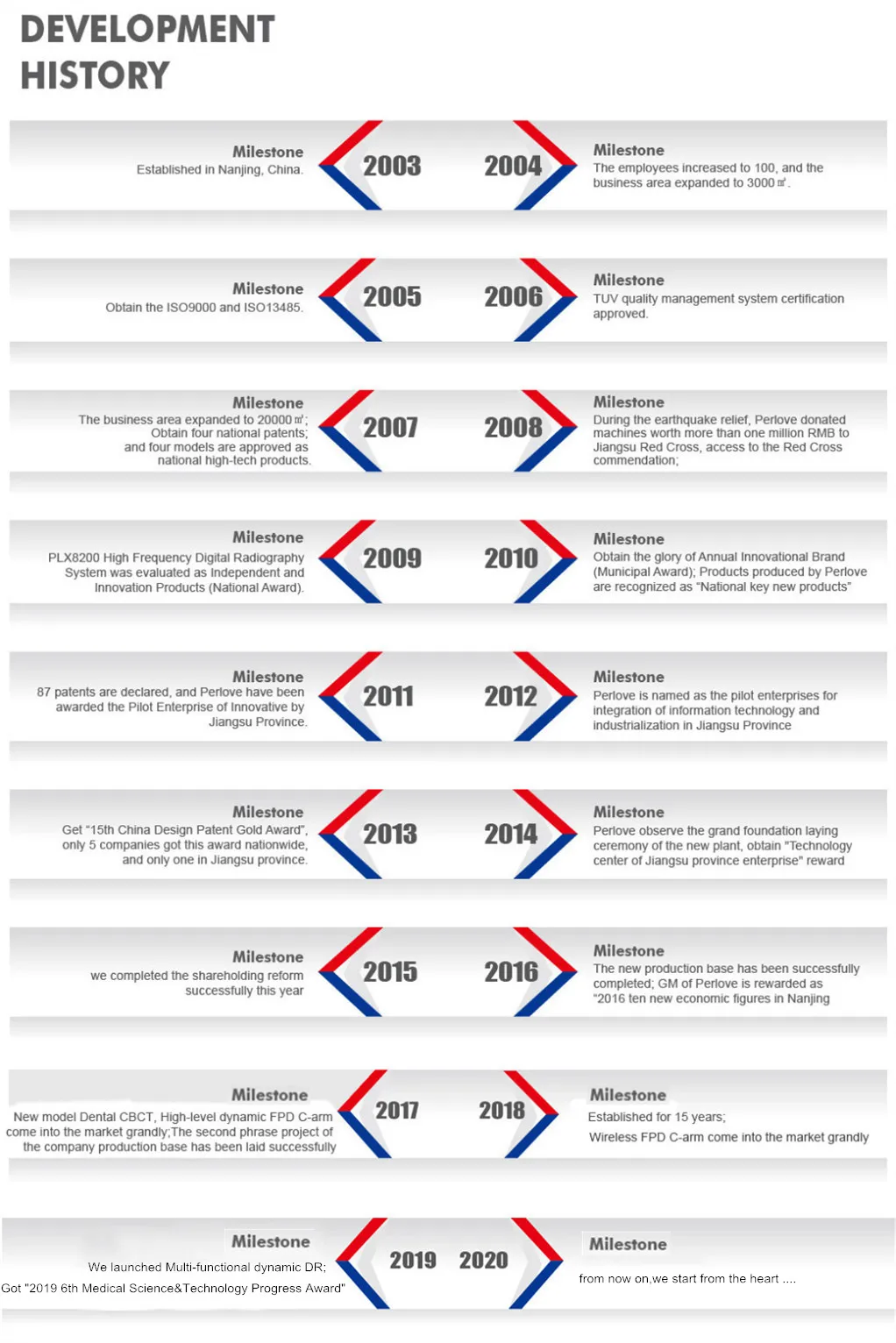 DEVELOPMENT HISTORY

Milestone
Established in Nanjing, China.

2003

2004

Milestone
The employees increased to 100, and the business area expanded to 3000㎡.

Milestone
Obtain the ISO9000 and ISO13485.

2005

2006

Milestone
TUV quality management system certification approved.

Milestone
The business area expanded to 20000㎡; Obtain four national patents; and four models are approved as national high-tech products.

2007

2008

Milestone
During the earthquake relief, Perlove donated machines worth more than one million RMB to Jiangsu Red Cross, access to the Red Cross commendation;

Milestone
PLX8200 High Frequency Digital Radiography System was evaluated as Independent and Innovation Products (National Award).

2009

2010

Milestone
Obtain the glory of Annual Innovational Brand (Municipal Award); Products produced by Perlove are recognized as "National key new products"

Milestone
87 patents are declared, and Perlove have been awarded the Pilot Enterprise of Innovative by Jiangsu Province.

2011

2012

Milestone
Perlove is named as the pilot enterprises for integration of information technology and industrialization in Jiangsu Province

Milestone
Get "15th China Design Patent Gold Award", only 5 companies got this award nationwide, and only one in Jiangsu province.

2013

2014

Milestone
Perlove observe the grand foundation laying ceremony of the new plant, obtain "Technology center of Jiangsu province enterprise" reward

Milestone
we completed the shareholding reform successfully this year

2015

2016

Milestone
The new production base has been successfully completed; GM of Perlove is rewarded as "2016 ten new economic figures in Nanjing

Milestone
New model Dental CBCT, High-level dynamic FPD C-arm come into the market grandly;The second phrase project of the company production base has been laid successfully

2017

2018

Milestone
Established for 15 years;
Wireless FPD C-arm come into the market grandly

Milestone
We launched Multi-functional dynamic DR;
Got "2019 6th Medical Science&Technology Progress Award"

2019

2020

Milestone
from now on,we start from the heart ....